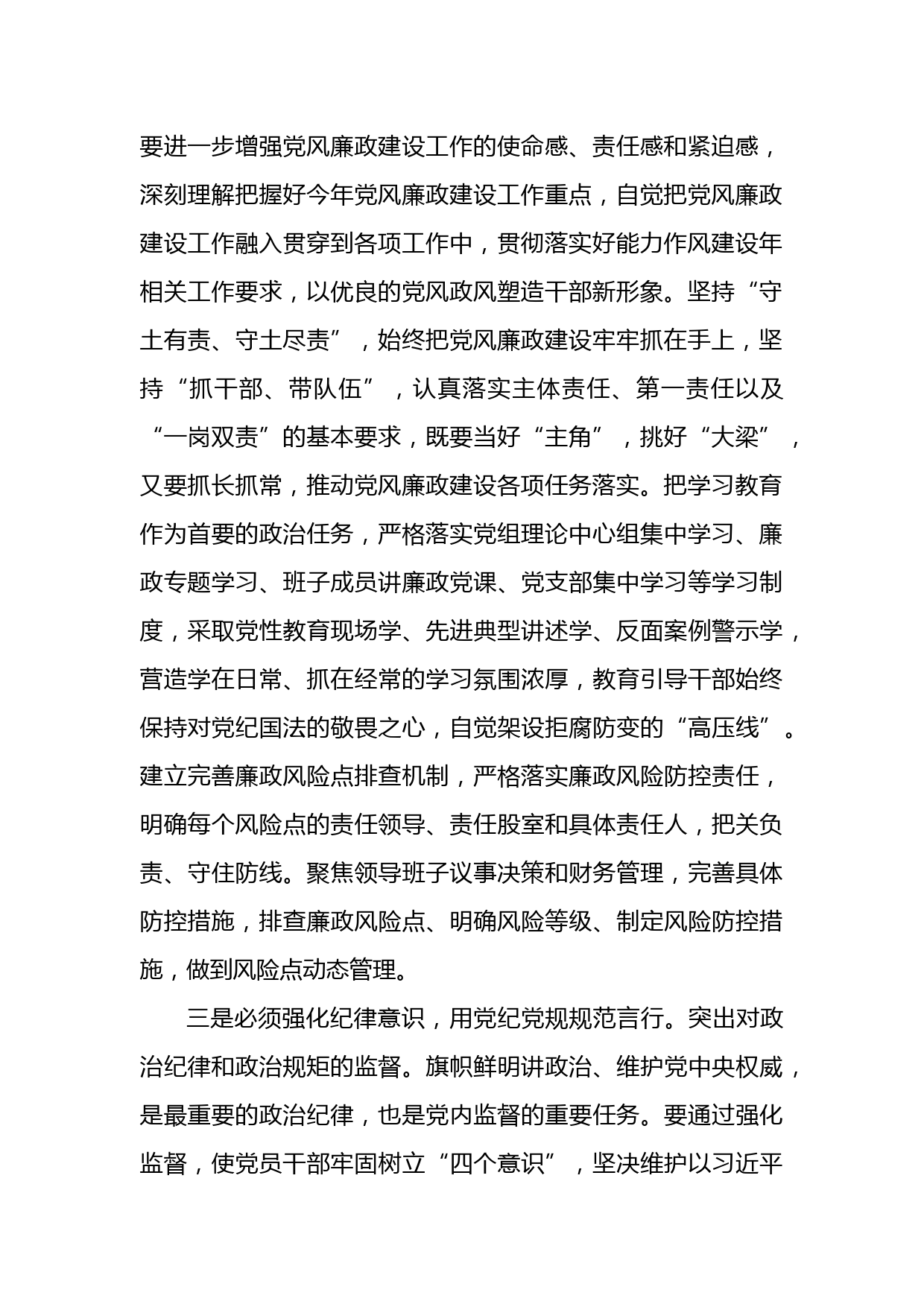 要进一步增强党风廉政建设工作的使命感、责任感和紧迫感，深刻理解把握好今年党风廉政建设工作重点，自觉把党风廉政建设工作融入贯穿到各项工作中，贯彻落实好能力作风建设年相关工作要求，以优良的党风政风塑造干部新形象。坚持“守土有责、守土尽责”，始终把党风廉政建设牢牢抓在手上，坚持“抓干部、带队伍”，认真落实主体责任、第一责任以及“一岗双责”的基本要求，既要当好“主角”，挑好“大梁”，又要抓长抓常，推动党风廉政建设各项任务落实。把学习教育作为首要的政治任务，严格落实党组理论中心组集中学习、廉政专题学习、班子成员讲廉政党课、党支部集中学习等学习制度，采取党性教育现场学、先进典型讲述学、反面案例警示学，营造学在日常、抓在经常的学习氛围浓厚，教育引导干部始终保持对党纪国法的敬畏之心，自觉架设拒腐防变的“高压线”。建立完善廉政风险点排查机制，严格落实廉政风险防控责任，明确每个风险点的责任领导、责任股室和具体责任人，把关负责、守住防线。聚焦领导班子议事决策和财务管理，完善具体防控措施，排查廉政风险点、明确风险等级、制定风险防控措施，做到风险点动态管理。

三是必须强化纪律意识，用党纪党规规范言行。突出对政治纪律和政治规矩的监督。旗帜鲜明讲政治、维护党中央权威，是最重要的政治纪律，也是党内监督的重要任务。要通过强化监督，使党员干部牢固树立“四个意识”，坚决维护以习近平